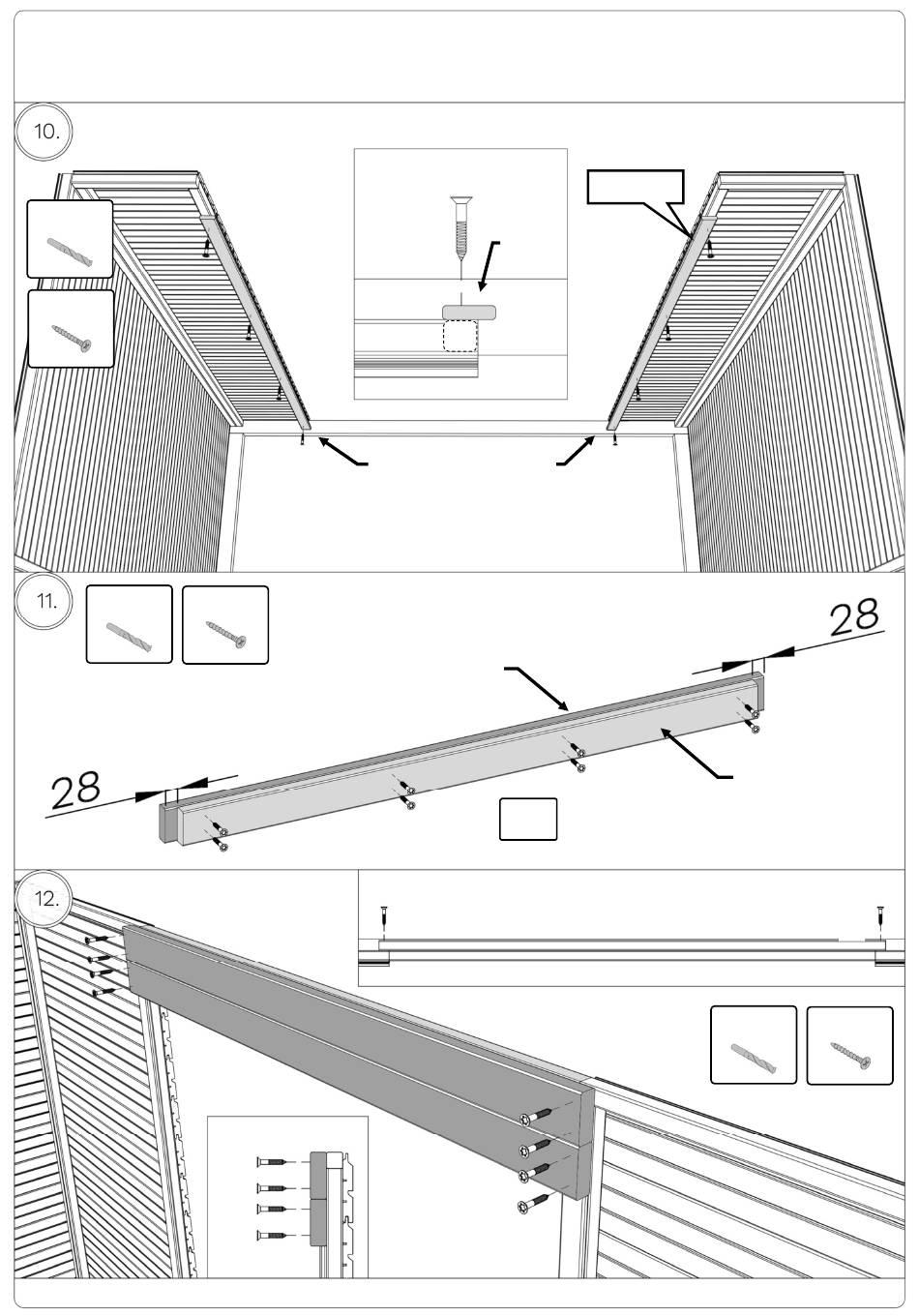 10.

11.

28

28

12.